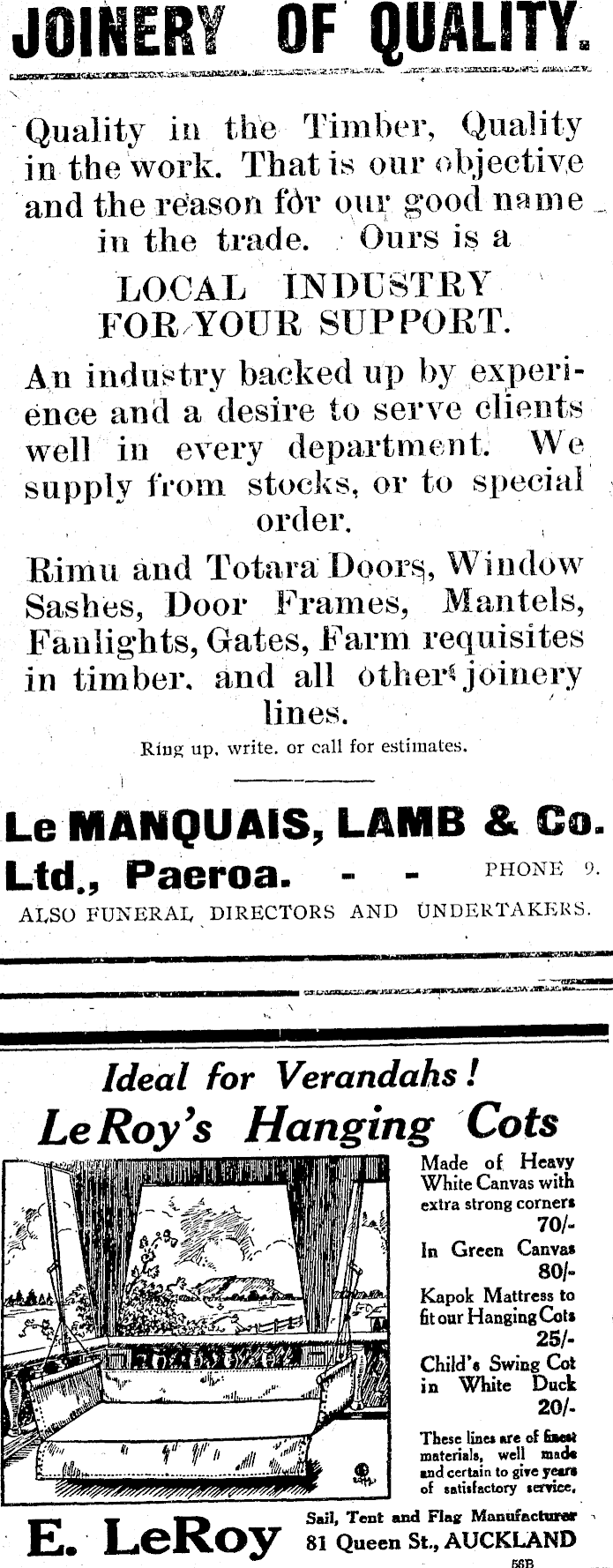 JOINERY OF QUALITY.

Quality in the Timber, Quality in the work. That is our objective and the reason for our good name in the trade. Ours is a

LOCAL INDUSTRY FOR YOUR SUPPORT.

An industry backed up by experience and a desire to serve clients well in every department. We supply from stocks, or to special order.

Rimu and Totara Doors, Window Sashes, Door Frames, Mantels, Fanlights, Gates, Farm requisites in timber, and all other joinery lines.

Ring up, write, or call for estimates.

Le MANQUAIS, LAMB & Co. Ltd., Paeroa. - - PHONE 9.

ALSO FUNERAL DIRECTORS AND UNDERTAKERS.

Ideal for Verandahs!

LeRoy's Hanging Cots

Made of Heavy White Canvas with extra strong corners 70/-

In Green Canvas 80/-

Kapok Mattress to fit our Hanging Cots 25/-

Child's Swing Cot in White Duck 20/-

These lines are of finest materials, well made and certain to give years of satisfactory service.

E. LeRoy

Sail, Tent and Flag Manufacturer
81 Queen St., AUCKLAND

56B